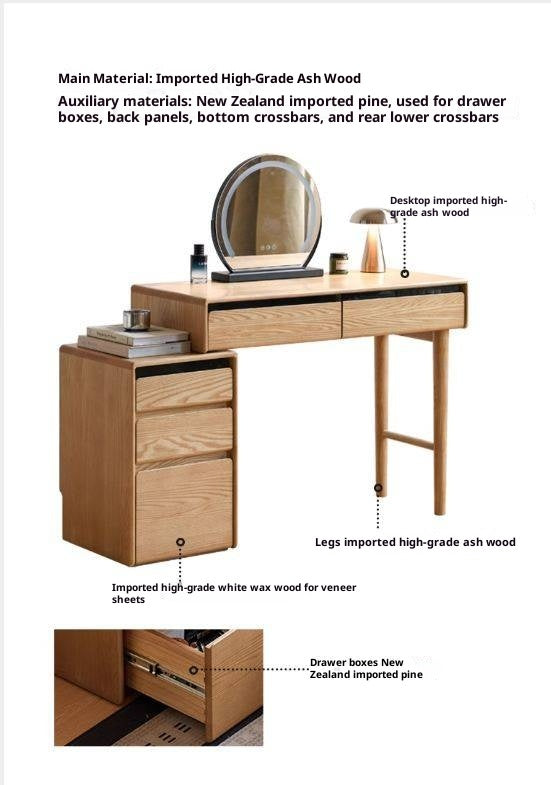 Main Material: Imported High-Grade Ash Wood

Auxiliary materials: New Zealand imported pine, used for drawer boxes, back panels, bottom crossbars, and rear lower crossbars

Desktop imported high-grade ash wood

Legs imported high-grade ash wood

Imported high-grade white wax wood for veneer sheets

Drawer boxes New Zealand imported pine